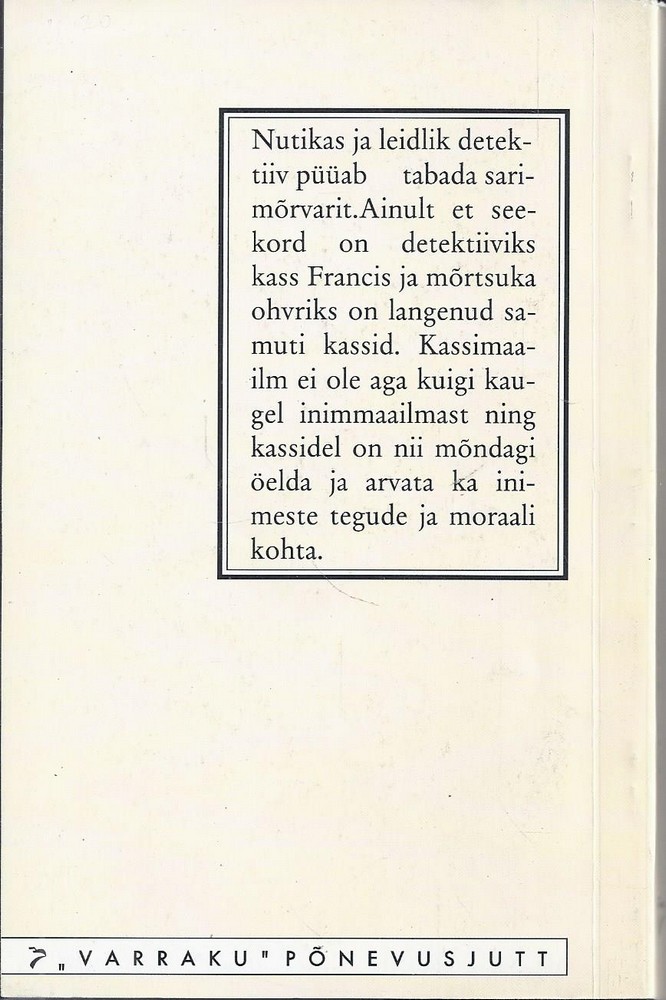 Nutikas ja leidlik detektiiv püüab tabada sarimõrvarit.Ainult et seekord on detektiiviks kass Francis ja mõrtsuka ohvriks on langenud samuti kassid. Kassimaailm ei ole aga kuigi kaugel inimmaailmast ning kassidel on nii mõndagi öelda ja arvata ka inimeste tegude ja moraali kohta.

„VARRAKU" PÕNEVUSJUTT